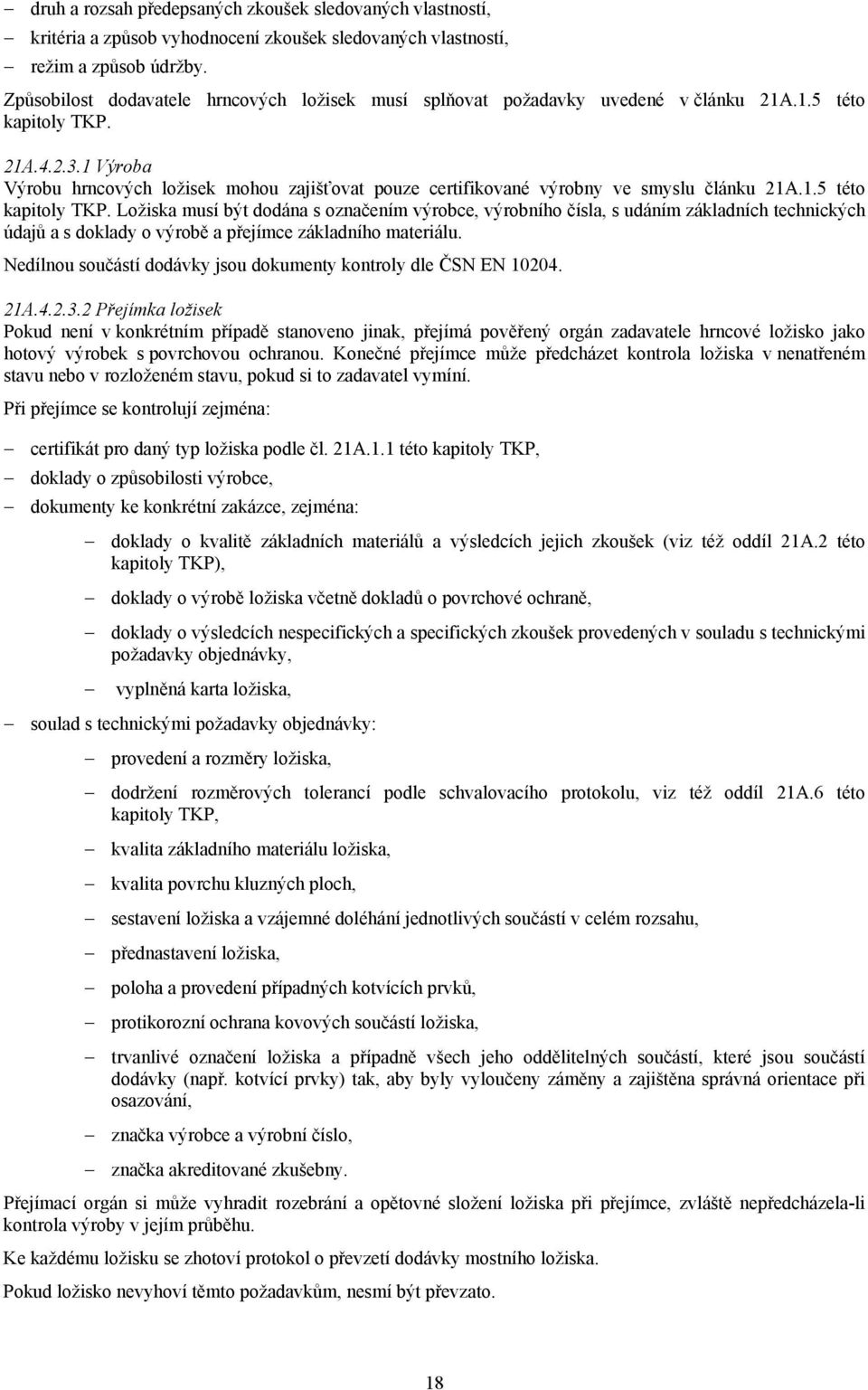 – druh a rozsah předepsaných zkoušek sledovaných vlastností,
– kritéria a způsob vyhodnocení zkoušek sledovaných vlastností,
– režim a způsob údržby.

Způsobilost dodavatele hrncových ložisek musí splňovat požadavky uvedené v článku 21A.1.5 této kapitoly TKP.

21A.4.2.3.1 Výroba
Výrobu hrncových ložisek mohou zajišťovat pouze certifikované výrobny ve smyslu článku 21A.1.5 této kapitoly TKP. Ložiska musí být dodána s označením výrobce, výrobního čísla, s udáním základních technických údajů a s doklady o výrobě a přejímce základního materiálu.

Nedílnou součástí dodávky jsou dokumenty kontroly dle ČSN EN 10204.

21A.4.2.3.2 Přejímka ložisek
Pokud není v konkrétním případě stanoveno jinak, přejímá pověřený orgán zadavatele hrncové ložisko jako hotový výrobek s povrchovou ochranou. Konečné přejímce může předcházet kontrola ložiska v nenatřeném stavu nebo v rozloženém stavu, pokud si to zadavatel vymíní.

Při přejímce se kontrolují zejména:

– certifikát pro daný typ ložiska podle čl. 21A.1.1 této kapitoly TKP,
– doklady o způsobilosti výrobce,
– dokumenty ke konkrétní zakázce, zejména:
– doklady o kvalitě základních materiálů a výsledcích jejich zkoušek (viz též oddíl 21A.2 této kapitoly TKP),
– doklady o výrobě ložiska včetně dokladů o povrchové ochraně,
– doklady o výsledcích nespecifických a specifických zkoušek provedených v souladu s technickými požadavky objednávky,
– vyplněná karta ložiska,
– soulad s technickými požadavky objednávky:
– provedení a rozměry ložiska,
– dodržení rozměrových tolerancí podle schvalovacího protokolu, viz též oddíl 21A.6 této kapitoly TKP,
– kvalita základního materiálu ložiska,
– kvalita povrchu kluzných ploch,
– sestavení ložiska a vzájemné doléhání jednotlivých součástí v celém rozsahu,
– přednastavení ložiska,
– poloha a provedení případných kotvících prvků,
– protikorozní ochrana kovových součástí ložiska,
– trvanlivé označení ložiska a případně všech jeho oddělitelných součástí, které jsou součástí dodávky (např. kotvící prvky) tak, aby byly vyloučeny záměny a zajištěna správná orientace při osazování,
– značka výrobce a výrobní číslo,
– značka akreditované zkušebny.

Přejímací orgán si může vyhradit rozebrání a opětovné složení ložiska při přejímce, zvláště nepředcházela-li kontrola výroby v jejím průběhu.

Ke každému ložisku se zhotoví protokol o převzetí dodávky mostního ložiska.

Pokud ložisko nevyhoví těmto požadavkům, nesmí být převzato.

18